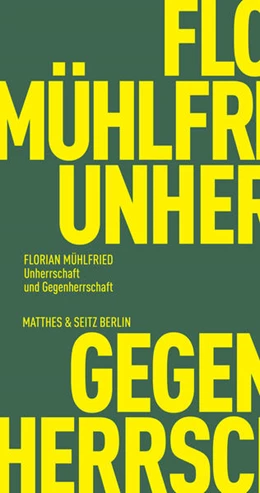 FLO
MÜHLFRI
UNHER

FLORIAN MÜHLFRIED
Unherrschaft
und Gegenherrschaft

MATTHES & SEITZ BERLIN

GEGEN
HERRSC